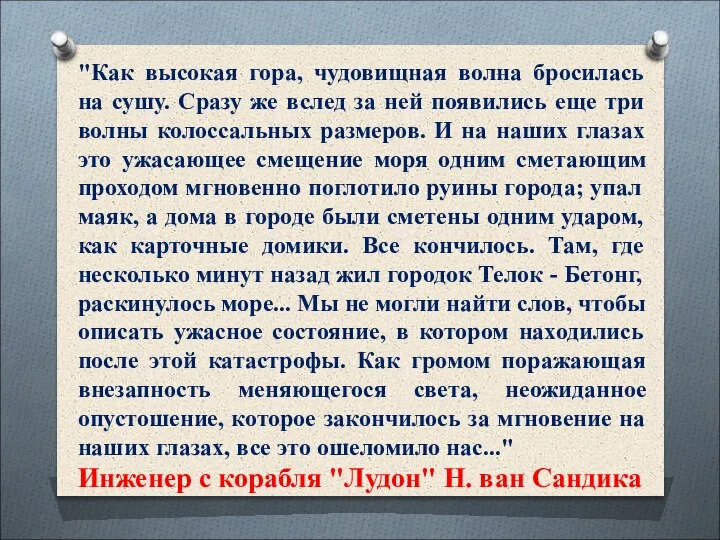 "Как высокая гора, чудовищная волна бросилась на сушу. Сразу же вслед за ней появились еще три волны колоссальных размеров. И на наших глазах это ужасающее смещение моря одним сметающим проходом мгновенно поглотило руины города; упал маяк, а дома в городе были сметены одним ударом, как карточные домики. Все кончилось. Там, где несколько минут назад жил городок Телок - Бетонг, раскинулось море... Мы не могли найти слов, чтобы описать ужасное состояние, в котором находились после этой катастрофы. Как громом поражающая внезапность меняющегося света, неожиданное опустошение, которое закончилось за мгновение на наших глазах, все это ошеломило нас..."

Инженер с корабля "Лудон" Н. ван Сандика